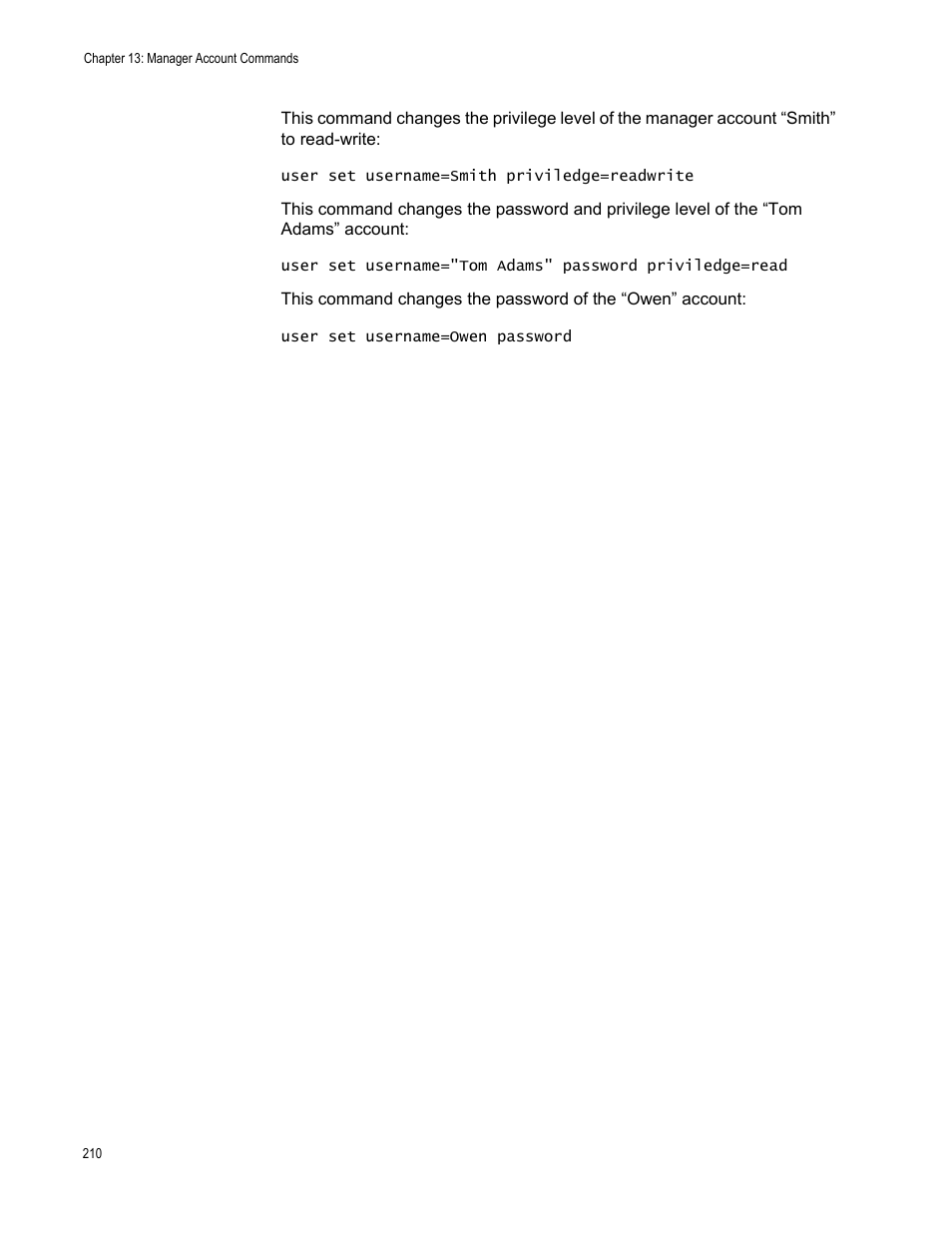 Chapter 13: Manager Account Commands

This command changes the privilege level of the manager account “Smith” to read-write:

user set username=Smith priviledge=readwrite

This command changes the password and privilege level of the “Tom Adams” account:

user set username="Tom Adams" password priviledge=read

This command changes the password of the “Owen” account:

user set username=Owen password

210